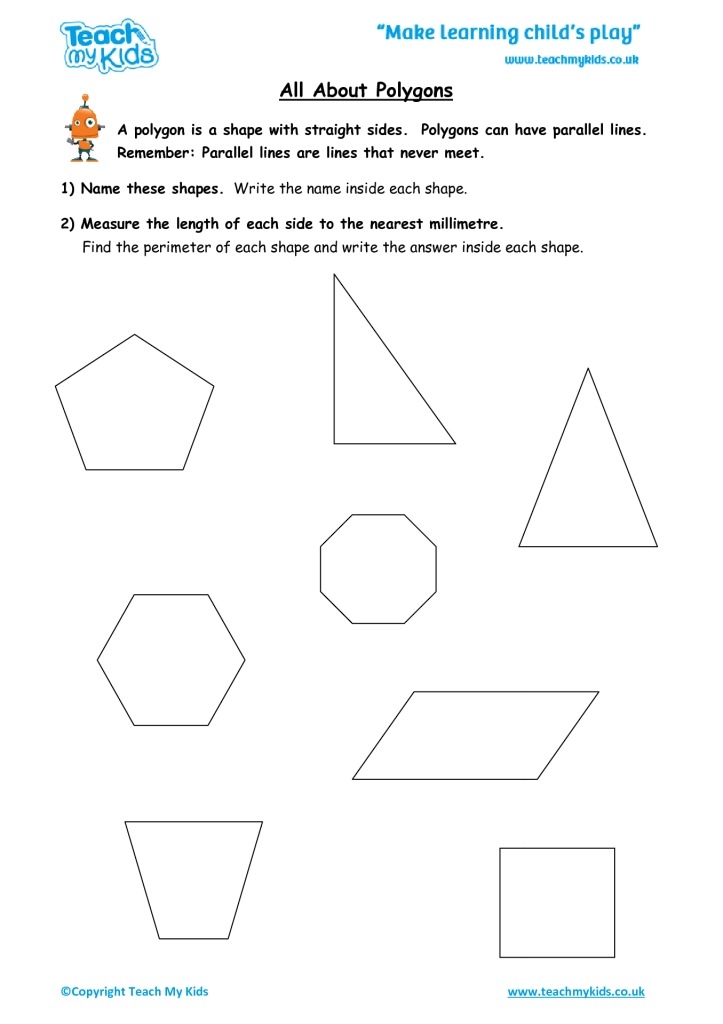 Teach my Kids

"Make learning child's play"

www.teachmykids.co.uk

All About Polygons

A polygon is a shape with straight sides. Polygons can have parallel lines. Remember: Parallel lines are lines that never meet.

1) Name these shapes. Write the name inside each shape.

2) Measure the length of each side to the nearest millimetre.
Find the perimeter of each shape and write the answer inside each shape.

©Copyright Teach My Kids

www.teachmykids.co.uk